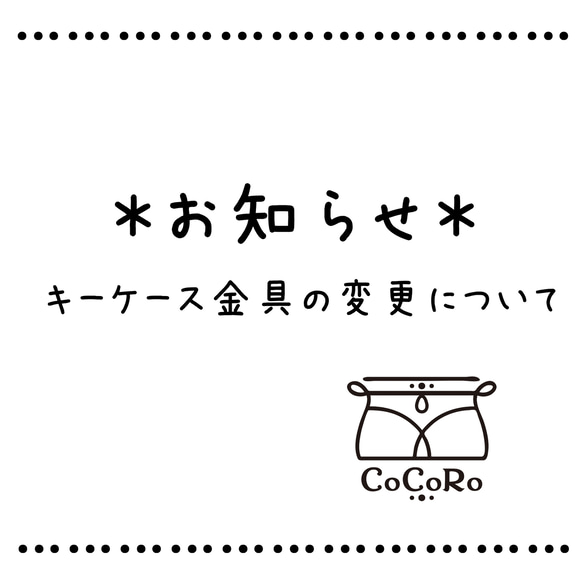 ＊お知らせ＊

キーケース金具の変更について

CoCoRo